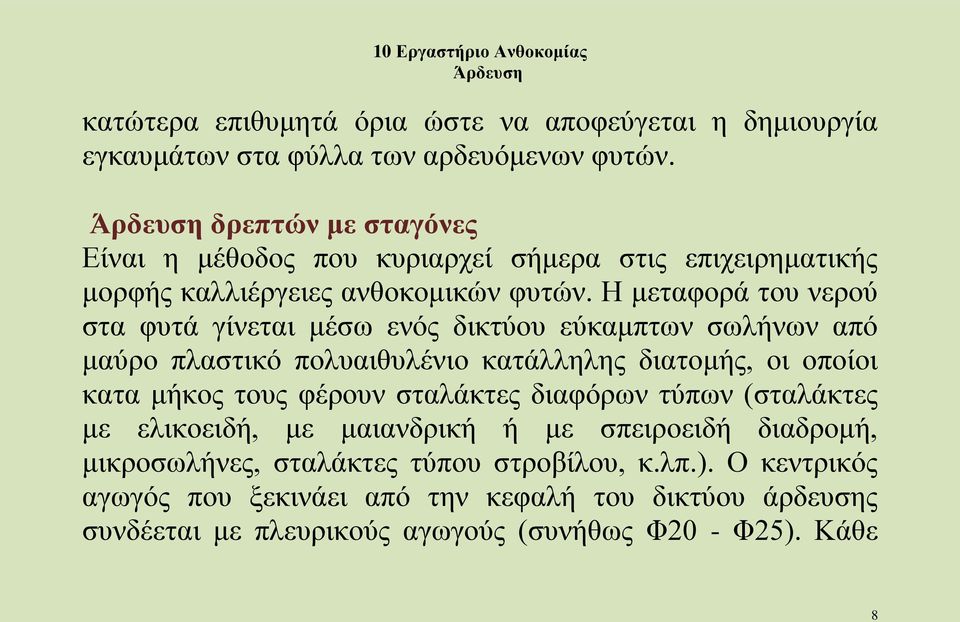 10 Εργαστήριο Ανθοκομίας
Άρδευση

κατώτερα επιθυμητά όρια ώστε να αποφεύγεται η δημιουργία εγκαυμάτων στα φύλλα των αρδευόμενων φυτών.

Άρδευση δρεπτών με σταγόνες
Είναι η μέθοδος που κυριαρχεί σήμερα στις επιχειρηματικής μορφής καλλιέργειες ανθοκομικών φυτών. Η μεταφορά του νερού στα φυτά γίνεται μέσω ενός δικτύου εύκαμπτων σωλήνων από μαύρο πλαστικό πολυαιθυλένιο κατάλληλης διατομής, οι οποίοι κατα μήκος τους φέρουν σταλάκτες διαφόρων τύπων (σταλάκτες με ελικοειδή, με μαιανδρική ή με σπειροειδή διαδρομή, μικροσωλήνες, σταλάκτες τύπου στροβίλου, κ.λπ.). Ο κεντρικός αγωγός που ξεκινάει από την κεφαλή του δικτύου άρδευσης συνδέεται με πλευρικούς αγωγούς (συνήθως Φ20 - Φ25). Κάθε

8